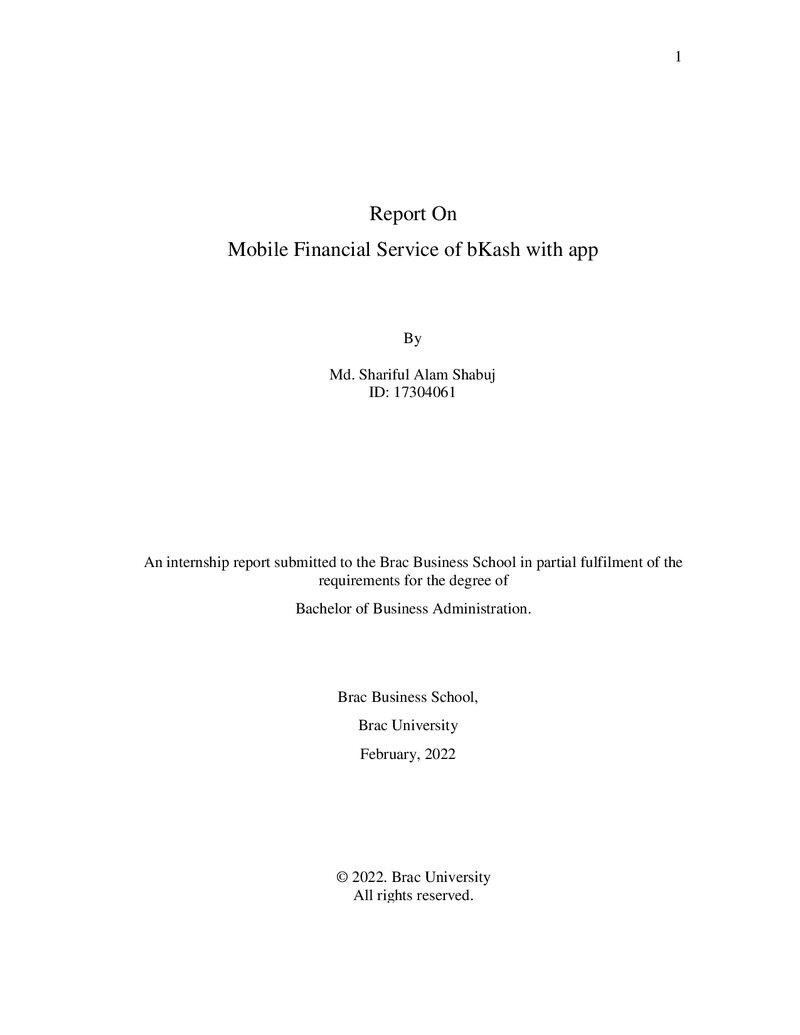 1

Report On

Mobile Financial Service of bKash with app

By

Md. Shariful Alam Shabuj
ID: 17304061

An internship report submitted to the Brac Business School in partial fulfilment of the requirements for the degree of

Bachelor of Business Administration.

Brac Business School,

Brac University

February, 2022

© 2022. Brac University
All rights reserved.